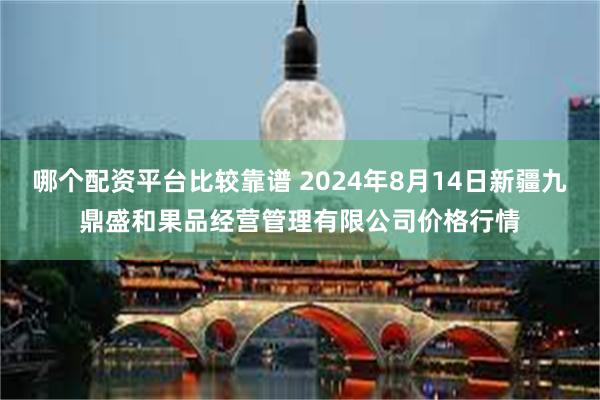 哪个配资平台比较靠谱 2024年8月14日新疆九鼎盛和果品经营管理有限公司价格行情